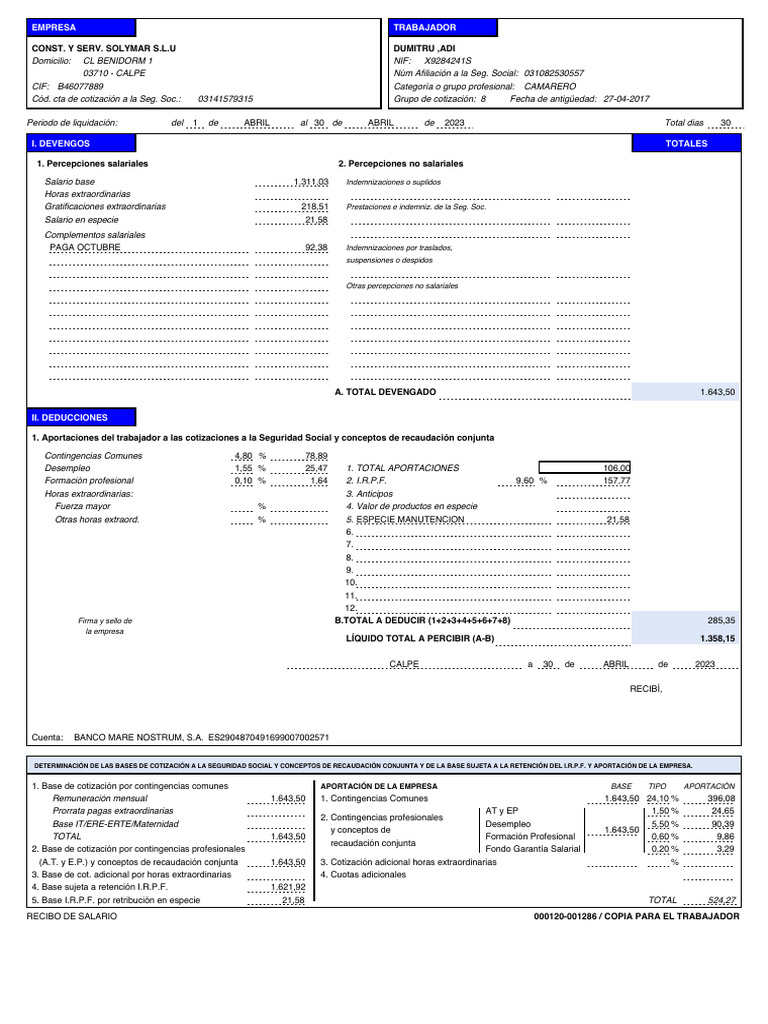 EMPRESA
CONST. Y SERV. SOLYMAR S.L.U
Domicilio: CL BENIDORM 1
03710 - CALPE
CIF: B46077889
Cód. cta de cotización a la Seg. Soc.: 03141579315

TRABAJADOR
DUMITRU ,ADI
NIF: X9284241S
Núm Afiliación a la Seg. Social: 031082530557
Categoría o grupo profesional: CAMARERO
Grupo de cotización: 8 Fecha de antigüedad: 27-04-2017

Periodo de liquidación: del 1 de ABRIL al 30 de ABRIL de 2023 Total días 30

I. DEVENGOS
TOTALES

1. Percepciones salariales
Salario base 1.311,03
Horas extraordinarias
Gratificaciones extraordinarias 218,51
Salario en especie 21,58
Complementos salariales
PAGA OCTUBRE 92,38

2. Percepciones no salariales
Indemnizaciones o suplidos
Prestaciones e indemniz. de la Seg. Soc.
Indemnizaciones por traslados, suspensiones o despidos
Otras percepciones no salariales

A. TOTAL DEVENGADO 1.643,50

II. DEDUCCIONES
1. Aportaciones del trabajador a las cotizaciones a la Seguridad Social y conceptos de recaudación conjunta
Contingencias Comunes 4,80 % 78,89
Desempleo 1,55 % 25,47
Formación profesional 0,10 % 1,64
Horas extraordinarias:
Fuerza mayor %
Otras horas extraord. %

1. TOTAL APORTACIONES 106,00
2. I.R.P.F. 9,60 % 157,77
3. Anticipos
4. Valor de productos en especie
5. ESPECIE MANUTENCION 21,58
6.
7.
8.
9.
10.
11.
12.

Firma y sello de la empresa

B.TOTAL A DEDUCIR (1+2+3+4+5+6+7+8) 285,35
LÍQUIDO TOTAL A PERCIBIR (A-B) 1.358,15

CALPE a 30 de ABRIL de 2023

RECIBÍ,

Cuenta: BANCO MARE NOSTRUM, S.A. ES2904870491699007002571

DETERMINACIÓN DE LAS BASES DE COTIZACIÓN A LA SEGURIDAD SOCIAL Y CONCEPTOS DE RECAUDACIÓN CONJUNTA Y DE LA BASE SUJETA A LA RETENCIÓN DEL I.R.P.F. Y APORTACIÓN DE LA EMPRESA.

1. Base de cotización por contingencias comunes
Remuneración mensual 1.643,50
Prorrata pagas extraordinarias
Base IT/ERE-ERTE/Maternidad
TOTAL 1.643,50
2. Base de cotización por contingencias profesionales (A.T. y E.P.) y conceptos de recaudación conjunta 1.643,50
3. Base de cot. adicional por horas extraordinarias
4. Base sujeta a retención I.R.P.F. 1.621,92
5. Base I.R.P.F. por retribución en especie 21,58

APORTACIÓN DE LA EMPRESA BASE TIPO APORTACIÓN
1. Contingencias Comunes 1.643,50 24,10 % 396,08
2. Contingencias profesionales y conceptos de recaudación conjunta
AT y EP 1,50 % 24,65
Desempleo 1.643,50 5,50 % 90,39
Formación Profesional 0,60 % 9,86
Fondo Garantía Salarial 0,20 % 3,29
3. Cotización adicional horas extraordinarias %
4. Cuotas adicionales
TOTAL 524,27

RECIBO DE SALARIO
000120-001286 / COPIA PARA EL TRABAJADOR